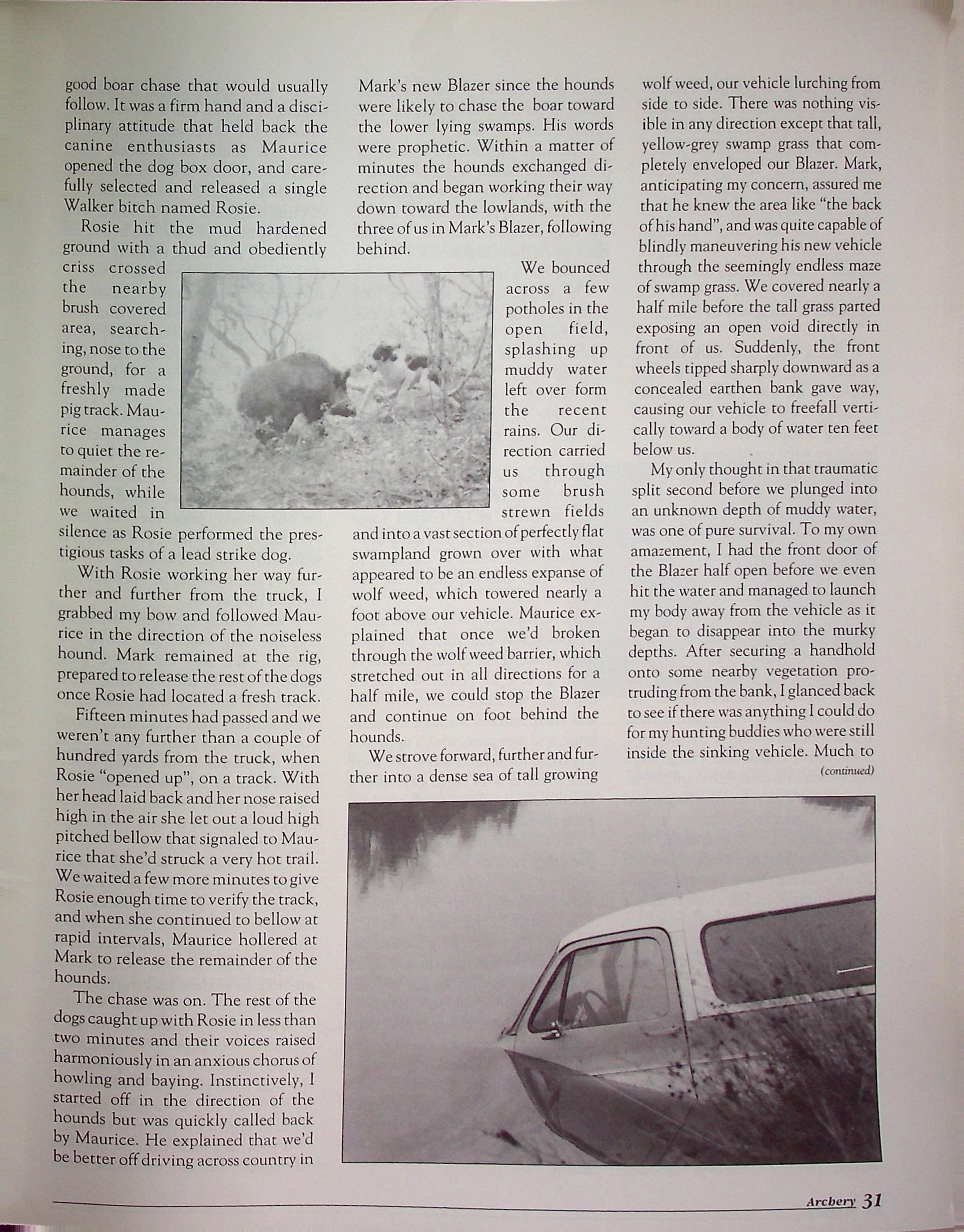 good boar chase that would usually follow. It was a firm hand and a disciplinary attitude that held back the canine enthusiasts as Maurice opened the dog box door, and carefully selected and released a single Walker bitch named Rosie.

Rosie hit the mud hardened ground with a thud and obediently criss crossed the nearby brush covered area, searching, nose to the ground, for a freshly made pig track. Maurice manages to quiet the remainder of the hounds, while we waited in silence as Rosie performed the prestigious tasks of a lead strike dog.

With Rosie working her way further and further from the truck, I grabbed my bow and followed Maurice in the direction of the noiseless hound. Mark remained at the rig, prepared to release the rest of the dogs once Rosie had located a fresh track.

Fifteen minutes had passed and we weren't any further than a couple of hundred yards from the truck, when Rosie "opened up", on a track. With her head laid back and her nose raised high in the air she let out a loud high pitched bellow that signaled to Maurice that she'd struck a very hot trail. We waited a few more minutes to give Rosie enough time to verify the track, and when she continued to bellow at rapid intervals, Maurice hollered at Mark to release the remainder of the hounds.

The chase was on. The rest of the dogs caught up with Rosie in less than two minutes and their voices raised harmoniously in an anxious chorus of howling and baying. Instinctively, I started off in the direction of the hounds but was quickly called back by Maurice. He explained that we'd be better off driving across country in Mark's new Blazer since the hounds were likely to chase the boar toward the lower lying swamps. His words were prophetic. Within a matter of minutes the hounds exchanged direction and began working their way down toward the lowlands, with the three of us in Mark's Blazer, following behind.

We bounced across a few potholes in the open field, splashing up muddy water left over form the recent rains. Our direction carried us through some brush strewn fields and into a vast section of perfectly flat swampland grown over with what appeared to be an endless expanse of wolf weed, which towered nearly a foot above our vehicle. Maurice explained that once we'd broken through the wolf weed barrier, which stretched out in all directions for a half mile, we could stop the Blazer and continue on foot behind the hounds.

We strove forward, further and further into a dense sea of tall growing wolf weed, our vehicle lurching from side to side. There was nothing visible in any direction except that tall, yellow-grey swamp grass that completely enveloped our Blazer. Mark, anticipating my concern, assured me that he knew the area like "the back of his hand", and was quite capable of blindly maneuvering his new vehicle through the seemingly endless maze of swamp grass. We covered nearly a half mile before the tall grass parted exposing an open void directly in front of us. Suddenly, the front wheels tipped sharply downward as a concealed earthen bank gave way, causing our vehicle to freefall vertically toward a body of water ten feet below us.

My only thought in that traumatic split second before we plunged into an unknown depth of muddy water, was one of pure survival. To my own amazement, I had the front door of the Blazer half open before we even hit the water and managed to launch my body away from the vehicle as it began to disappear into the murky depths. After securing a handhold onto some nearby vegetation protruding from the bank, I glanced back to see if there was anything I could do for my hunting buddies who were still inside the sinking vehicle. Much to
(continued)

Archery 31